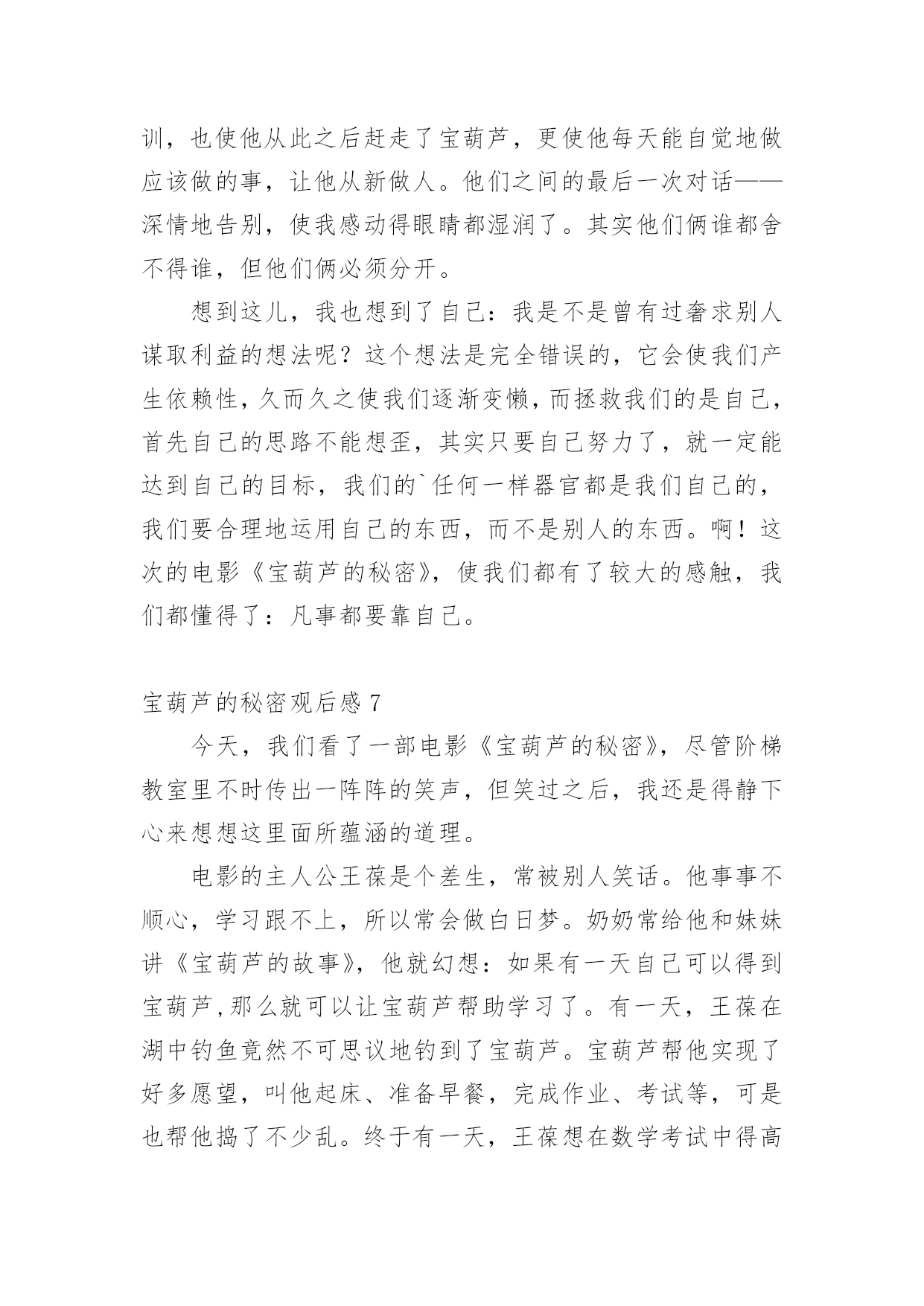 训，也使他从此之后赶走了宝葫芦，更使他每天能自觉地做应该做的事，让他从新做人。他们之间的最后一次对话——深情地告别，使我感动得眼睛都湿润了。其实他们俩谁都舍不得谁，但他们俩必须分开。

想到这儿，我也想到了自己：我是不是曾有过奢求别人谋取利益的想法呢？这个想法是完全错误的，它会使我们产生依赖性，久而久之使我们逐渐变懒，而拯救我们的是自己，首先自己的思路不能想歪，其实只要自己努力了，就一定能达到自己的目标，我们的`任何一样器官都是我们自己的，我们要合理地运用自己的东西，而不是别人的东西。啊！这次的电影《宝葫芦的秘密》，使我们都有了较大的感触，我们都懂得了：凡事都要靠自己。

宝葫芦的秘密观后感 7

今天，我们看了一部电影《宝葫芦的秘密》，尽管阶梯教室里不时传出一阵阵的笑声，但笑过之后，我还是得静下心来想想这里面所蕴涵的道理。

电影的主人公王葆是个差生，常被别人笑话。他事事不顺心，学习跟不上，所以常会做白日梦。奶奶常给他和妹妹讲《宝葫芦的故事》，他就幻想：如果有一天自己可以得到宝葫芦，那么就可以让宝葫芦帮助学习了。有一天，王葆在湖中钓鱼竟然不可思议地钓到了宝葫芦。宝葫芦帮他实现了好多愿望，叫他起床、准备早餐，完成作业、考试等，可是也帮他捣了不少乱。终于有一天，王葆想在数学考试中得高